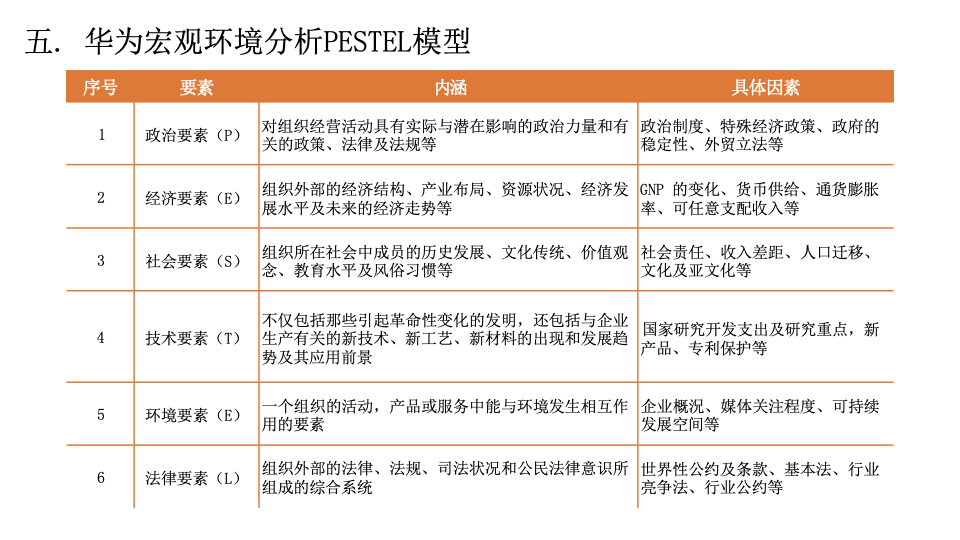 五. 华为宏观环境分析PESTEL模型

| 序号 | 要素 | 内涵 | 具体因素 |
|---|---|---|---|
| 1 | 政治要素（P） | 对组织经营活动具有实际与潜在影响的政治力量和有关的政策、法律及法规等 | 政治制度、特殊经济政策、政府的稳定性、外贸立法等 |
| 2 | 经济要素（E） | 组织外部的经济结构、产业布局、资源状况、经济发展水平及未来的经济走势等 | GNP 的变化、货币供给、通货膨胀率、可任意支配收入等 |
| 3 | 社会要素（S） | 组织所在社会中成员的历史发展、文化传统、价值观念、教育水平及风俗习惯等 | 社会责任、收入差距、人口迁移、文化及亚文化等 |
| 4 | 技术要素（T） | 不仅包括那些引起革命性变化的发明，还包括与企业生产有关的新技术、新工艺、新材料的出现和发展趋势及其应用前景 | 国家研究开发支出及研究重点，新产品、专利保护等 |
| 5 | 环境要素（E） | 一个组织的活动，产品或服务中能与环境发生相互作用的要素 | 企业概况、媒体关注程度、可持续发展空间等 |
| 6 | 法律要素（L） | 组织外部的法律、法规、司法状况和公民法律意识所组成的综合系统 | 世界性公约及条款、基本法、行业竞争法、行业公约等 |